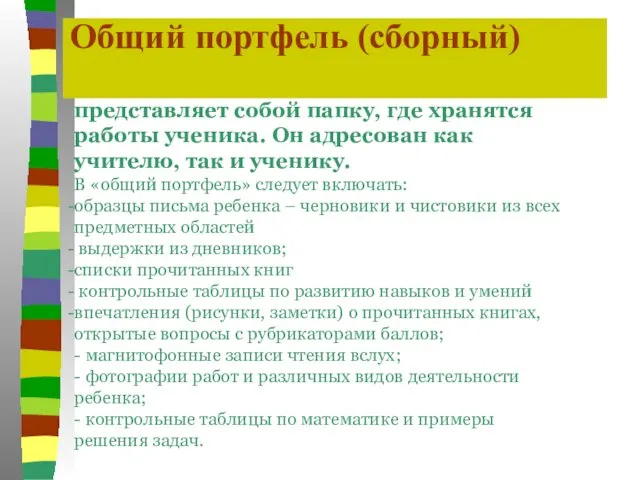 Общий портфель (сборный)

представляет собой папку, где хранятся работы ученика. Он адресован как учителю, так и ученику.

В «общий портфель» следует включать:
-образцы письма ребенка – черновики и чистовики из всех предметных областей
- выдержки из дневников;
-списки прочитанных книг
- контрольные таблицы по развитию навыков и умений
-впечатления (рисунки, заметки) о прочитанных книгах, открытые вопросы с рубрикаторами баллов;
- магнитофонные записи чтения вслух;
- фотографии работ и различных видов деятельности ребенка;
- контрольные таблицы по математике и примеры решения задач.